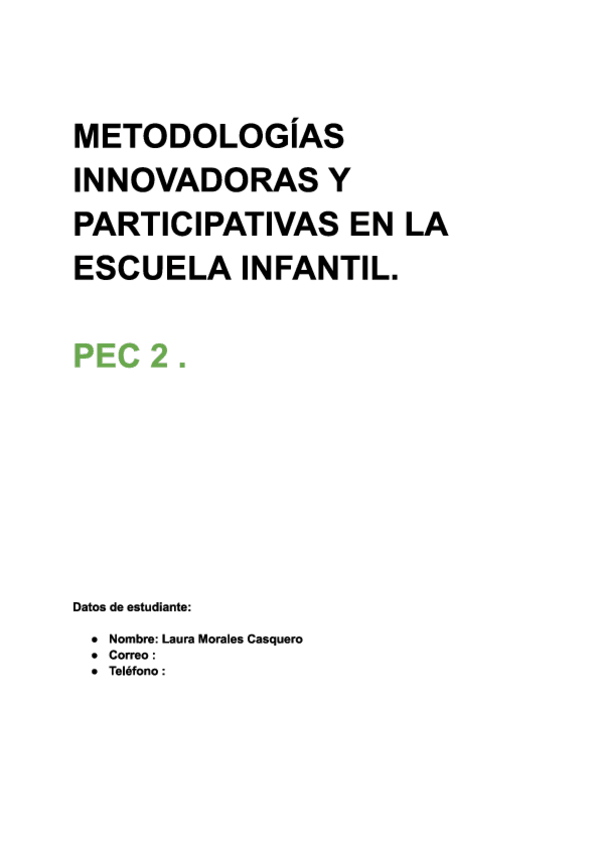 METODOLOGÍAS INNOVADORAS Y PARTICIPATIVAS EN LA ESCUELA INFANTIL.

PEC 2 .

Datos de estudiante:

• Nombre: Laura Morales Casquero
• Correo :
• Teléfono :